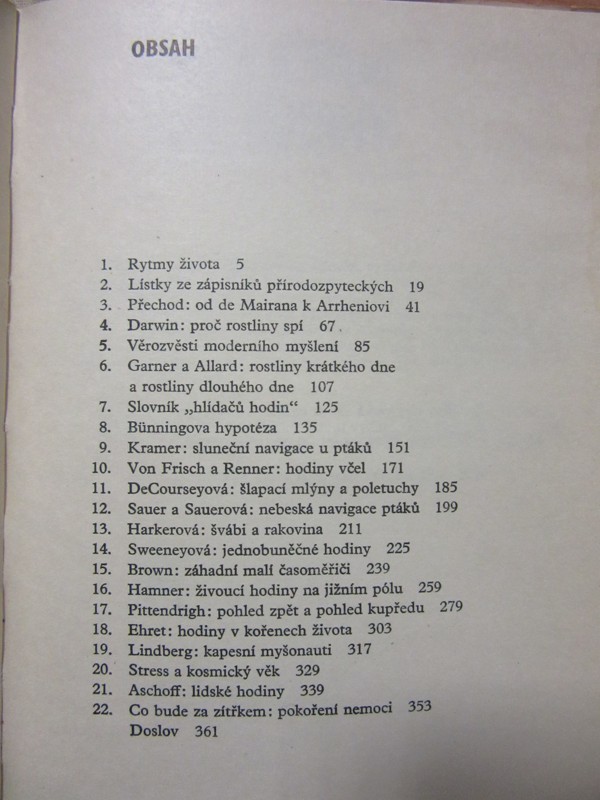 OBSAH

1. Rytmy života 5
2. Lístky ze zápisníků přírodozpyteckých 19
3. Přechod: od de Mairana k Arrheniovi 41
4. Darwin: proč rostliny spí 67
5. Věrozvěsti moderního myšlení 85
6. Garner a Allard: rostliny krátkého dne a rostliny dlouhého dne 107
7. Slovník „hlídačů hodin“ 125
8. Bünningova hypotéza 135
9. Kramer: sluneční navigace u ptáků 151
10. Von Frisch a Renner: hodiny včel 171
11. DeCourseyová: šlapací mlýny a poletuchy 185
12. Sauer a Sauerová: nebeská navigace ptáků 199
13. Harkerová: švábi a rakovina 211
14. Sweeneyová: jednobuněčné hodiny 225
15. Brown: záhadní malí časoměřiči 239
16. Hamner: živoucí hodiny na jižním pólu 259
17. Pittendrigh: pohled zpět a pohled kupředu 279
18. Ehret: hodiny v kořenech života 303
19. Lindberg: kapesní myšonauti 317
20. Stress a kosmický věk 329
21. Aschoff: lidské hodiny 339
22. Co bude za zítřkem: pokoření nemoci 353
Doslov 361